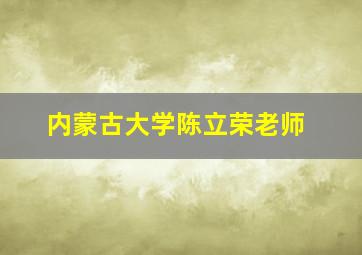 内蒙古大学陈立荣老师